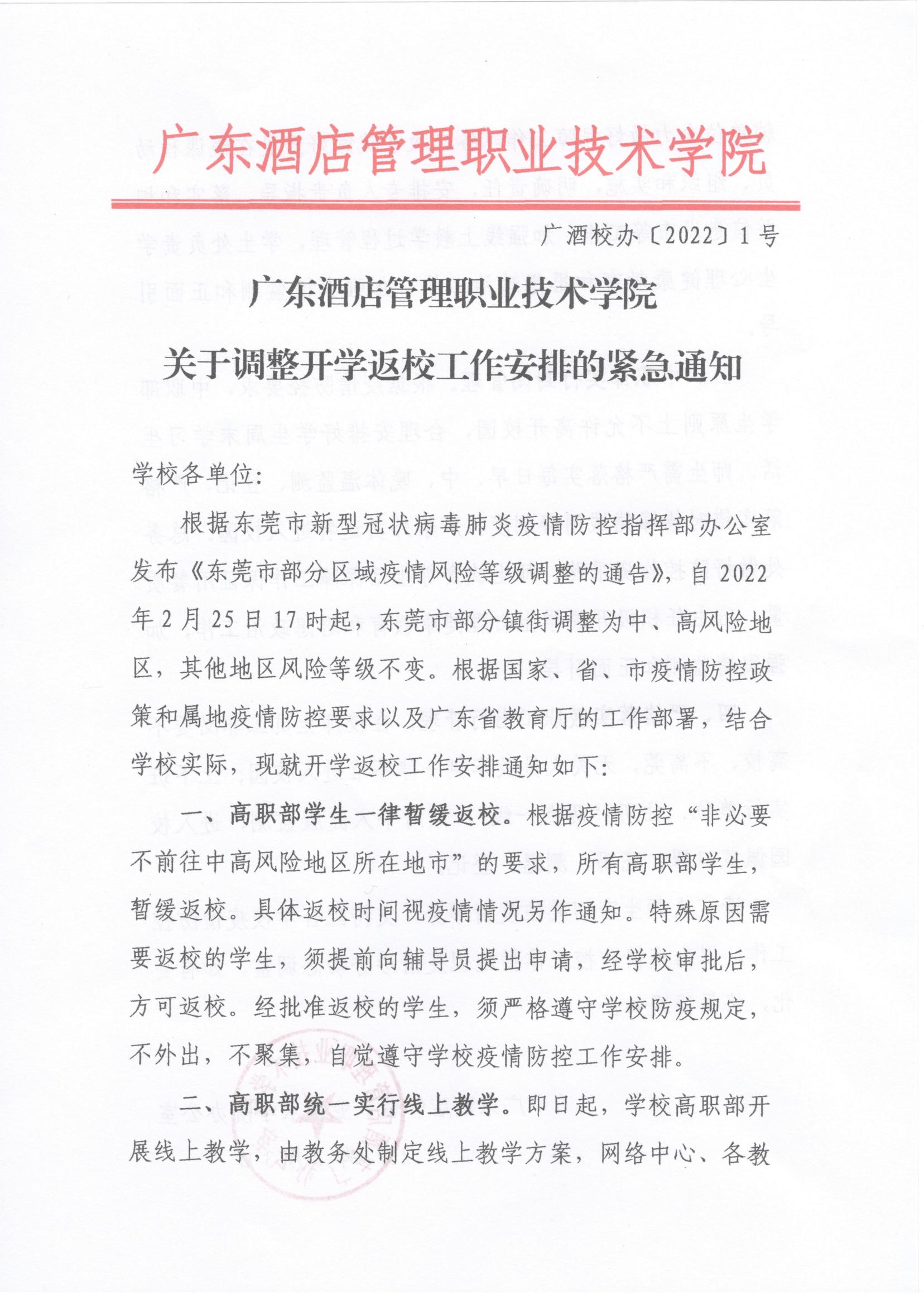 广东酒店管理职业技术学院

广酒校办〔2022〕1号

广东酒店管理职业技术学院

关于调整开学返校工作安排的紧急通知

学校各单位:

根据东莞市新型冠状病毒肺炎疫情防控指挥部办公室发布《东莞市部分区域疫情风险等级调整的通告》，自2022年2月25日17时起，东莞市部分镇街调整为中、高风险地区，其他地区风险等级不变。根据国家、省、市疫情防控政策和属地疫情防控要求以及广东省教育厅的工作部署，结合学校实际，现就开学返校工作安排通知如下:

一、高职部学生一律暂缓返校。根据疫情防控“非必要不前往中高风险地区所在地市”的要求，所有高职部学生，暂缓返校。具体返校时间视疫情情况另作通知。特殊原因需要返校的学生，须提前向辅导员提出申请，经学校审批后，方可返校。经批准返校的学生，须严格遵守学校防疫规定，不外出，不聚集，自觉遵守学校疫情防控工作安排。

二、高职部统一实行线上教学。即日起，学校高职部开展线上教学，由教务处制定线上教学方案，网络中心、各教